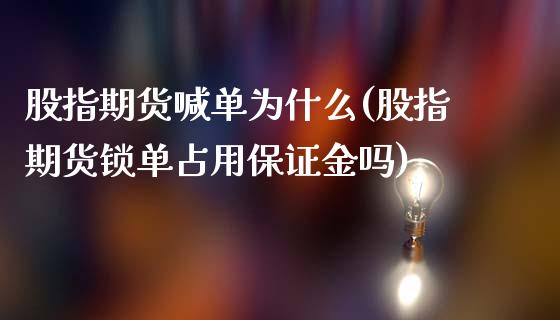 股指期货喊单为什么(股指期货锁单占用保证金吗)